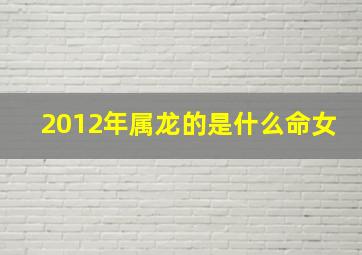 2012年属龙的是什么命女